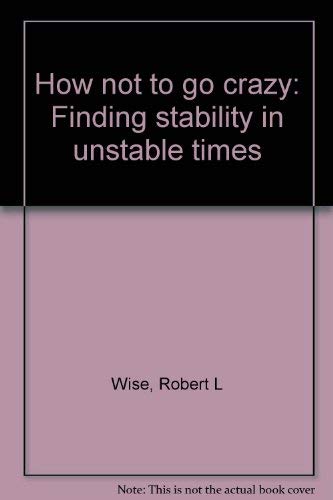 How not to go crazy: Finding stability in unstable times

Wise, Robert L

Note: This is not the actual book cover